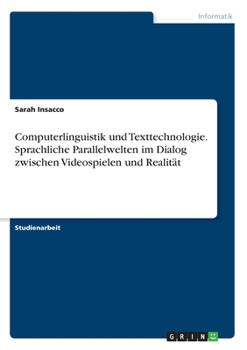 Informatik

Sarah Insacco

Computerlinguistik und Texttechnologie. Sprachliche Parallelwelten im Dialog zwischen Videospielen und Realität

Studienarbeit

GRIN